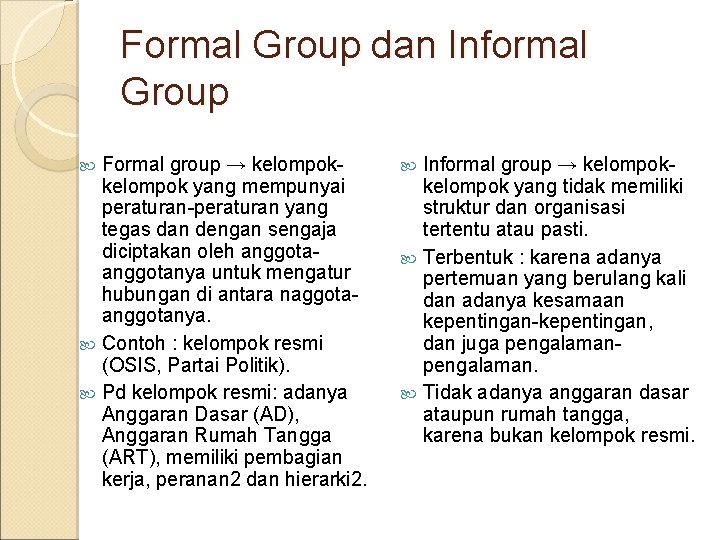 Formal Group dan Informal Group

Formal group → kelompok-kelompok yang mempunyai peraturan-peraturan yang tegas dan dengan sengaja diciptakan oleh anggota-anggotanya untuk mengatur hubungan di antara naggota-anggotanya.

Contoh : kelompok resmi (OSIS, Partai Politik).

Pd kelompok resmi: adanya Anggaran Dasar (AD), Anggaran Rumah Tangga (ART), memiliki pembagian kerja, peranan2 dan hierarki2.

Informal group → kelompok-kelompok yang tidak memiliki struktur dan organisasi tertentu atau pasti.

Terbentuk : karena adanya pertemuan yang berulang kali dan adanya kesamaan kepentingan-kepentingan, dan juga pengalaman-pengalaman.

Tidak adanya anggaran dasar ataupun rumah tangga, karena bukan kelompok resmi.